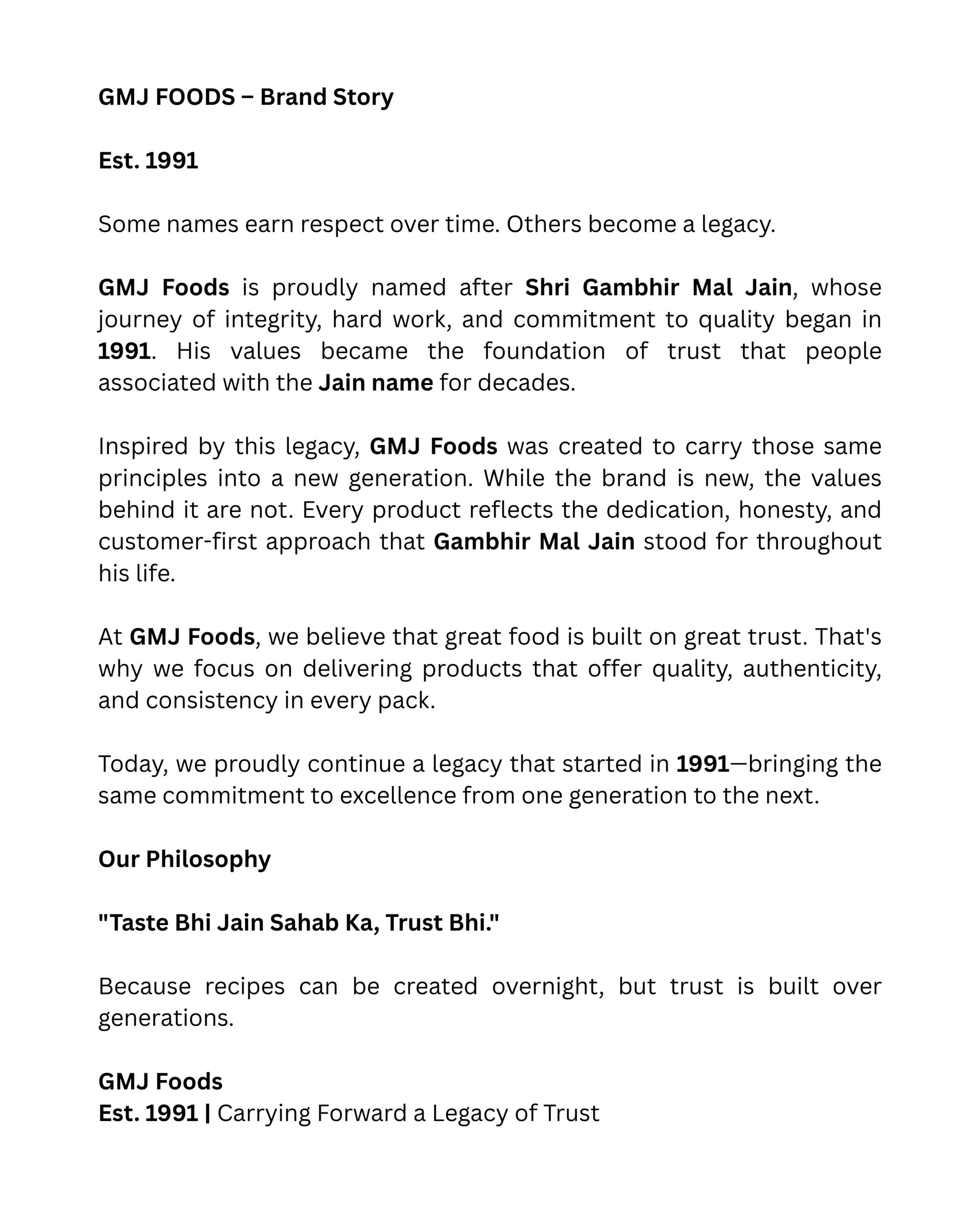 GMJ FOODS – Brand Story

Est. 1991

Some names earn respect over time. Others become a legacy.

GMJ Foods is proudly named after Shri Gambhir Mal Jain, whose journey of integrity, hard work, and commitment to quality began in 1991. His values became the foundation of trust that people associated with the Jain name for decades.

Inspired by this legacy, GMJ Foods was created to carry those same principles into a new generation. While the brand is new, the values behind it are not. Every product reflects the dedication, honesty, and customer-first approach that Gambhir Mal Jain stood for throughout his life.

At GMJ Foods, we believe that great food is built on great trust. That's why we focus on delivering products that offer quality, authenticity, and consistency in every pack.

Today, we proudly continue a legacy that started in 1991—bringing the same commitment to excellence from one generation to the next.

Our Philosophy

"Taste Bhi Jain Sahab Ka, Trust Bhi."

Because recipes can be created overnight, but trust is built over generations.

GMJ Foods
Est. 1991 | Carrying Forward a Legacy of Trust